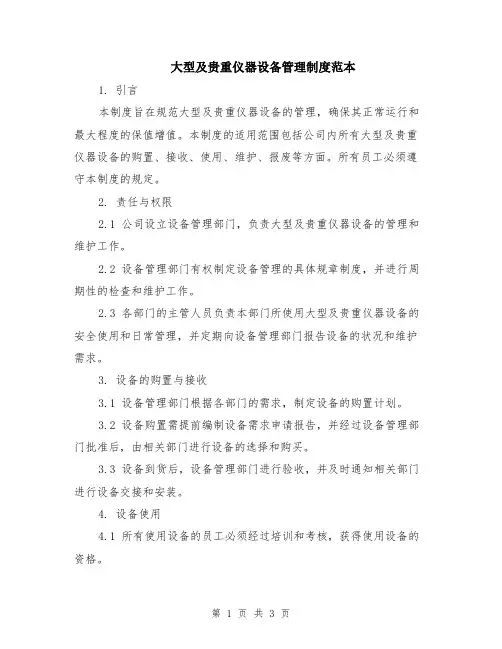 大型及贵重仪器设备管理制度范本

1. 引言

本制度旨在规范大型及贵重仪器设备的管理，确保其正常运行和最大程度的保值增值。本制度的适用范围包括公司内所有大型及贵重仪器设备的购置、接收、使用、维护、报废等方面。所有员工必须遵守本制度的规定。

2. 责任与权限

2.1 公司设立设备管理部门，负责大型及贵重仪器设备的管理和维护工作。

2.2 设备管理部门有权制定设备管理的具体规章制度，并进行周期性的检查和维护工作。

2.3 各部门的主管人员负责本部门所使用大型及贵重仪器设备的安全使用和日常管理，并定期向设备管理部门报告设备的状况和维护需求。

3. 设备的购置与接收

3.1 设备管理部门根据各部门的需求，制定设备的购置计划。

3.2 设备购置需提前编制设备需求申请报告，并经过设备管理部门批准后，由相关部门进行设备的选择和购买。

3.3 设备到货后，设备管理部门进行验收，并及时通知相关部门进行设备交接和安装。

4. 设备使用

4.1 所有使用设备的员工必须经过培训和考核，获得使用设备的资格。

第 1 页 共 3 页